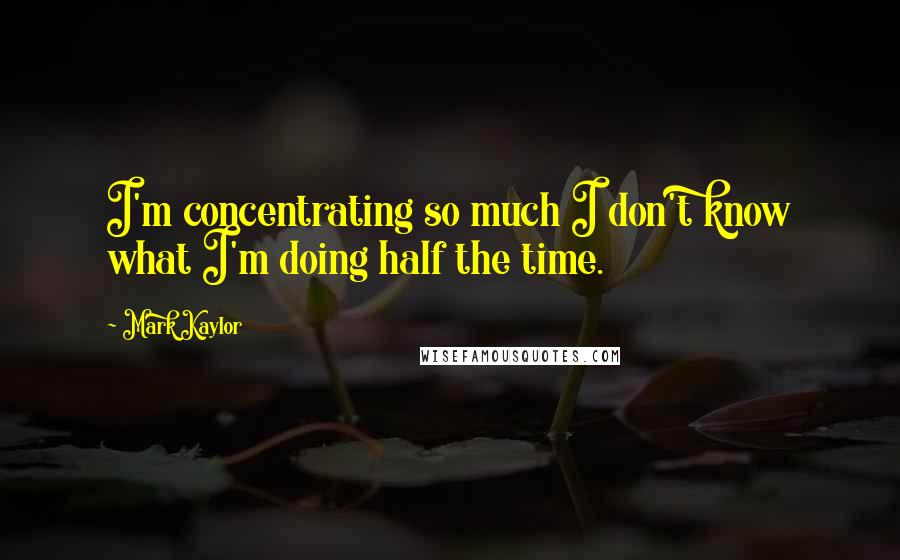 I'm concentrating so much I don't know what I'm doing half the time.

~ Mark Kaylor

WISEFAMOUSQUOTES.COM